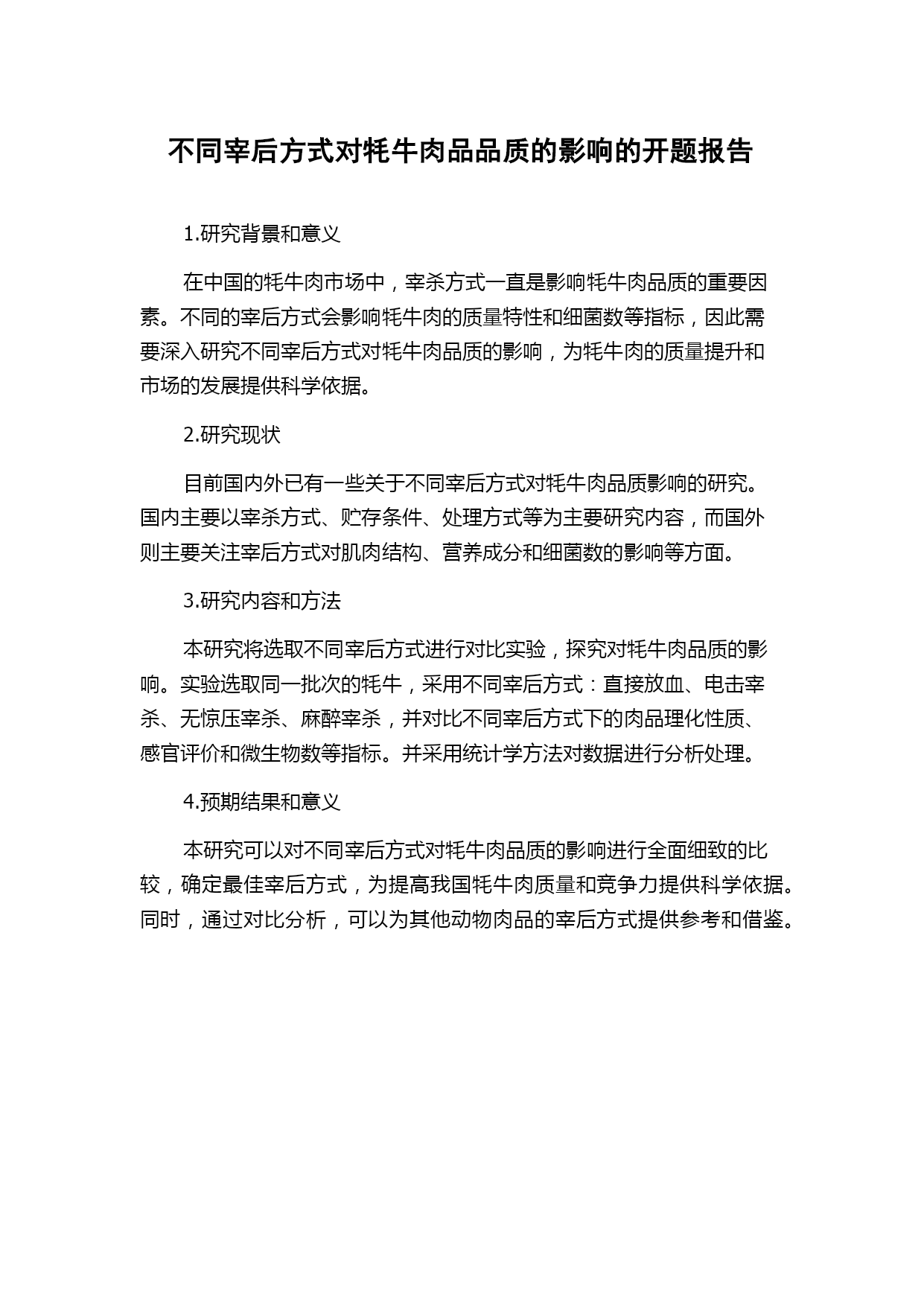 不同宰后方式对牦牛肉品品质的影响的开题报告

1.研究背景和意义

在中国的牦牛肉市场中，宰杀方式一直是影响牦牛肉品质的重要因素。不同的宰后方式会影响牦牛肉的质量特性和细菌数等指标，因此需要深入研究不同宰后方式对牦牛肉品质的影响，为牦牛肉的质量提升和市场的发展提供科学依据。

2.研究现状

目前国内外已有一些关于不同宰后方式对牦牛肉品质影响的研究。国内主要以宰杀方式、贮存条件、处理方式等为主要研究内容，而国外则主要关注宰后方式对肌肉结构、营养成分和细菌数的影响等方面。

3.研究内容和方法

本研究将选取不同宰后方式进行对比实验，探究对牦牛肉品质的影响。实验选取同一批次的牦牛，采用不同宰后方式：直接放血、电击宰杀、无惊压宰杀、麻醉宰杀，并对比不同宰后方式下的肉品理化性质、感官评价和微生物数等指标。并采用统计学方法对数据进行分析处理。

4.预期结果和意义

本研究可以对不同宰后方式对牦牛肉品质的影响进行全面细致的比较，确定最佳宰后方式，为提高我国牦牛肉质量和竞争力提供科学依据。同时，通过对比分析，可以为其他动物肉品的宰后方式提供参考和借鉴。